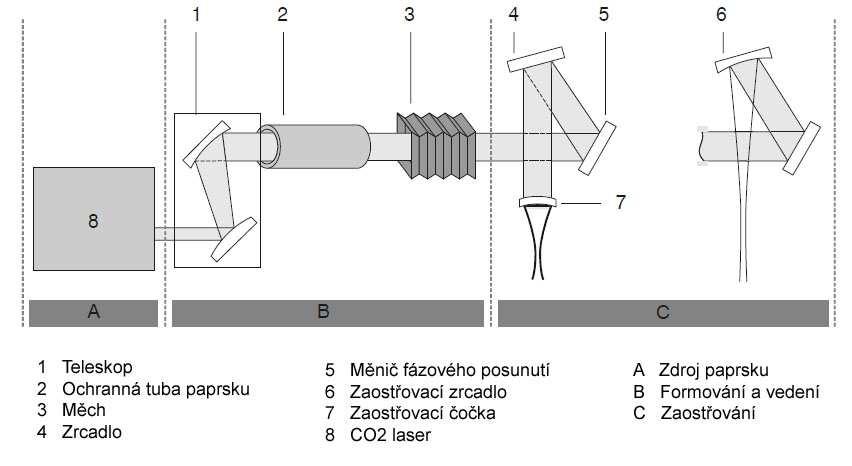 1
2
3
4
5
6
8
7
A
B
C

1 Teleskop
2 Ochranná tuba paprsku
3 Měch
4 Zrcadlo

5 Měnič fázového posunutí
6 Zaostřovací zrcadlo
7 Zaostřovací čočka
8 CO2 laser

A Zdroj paprsku
B Formování a vedení
C Zaostřování